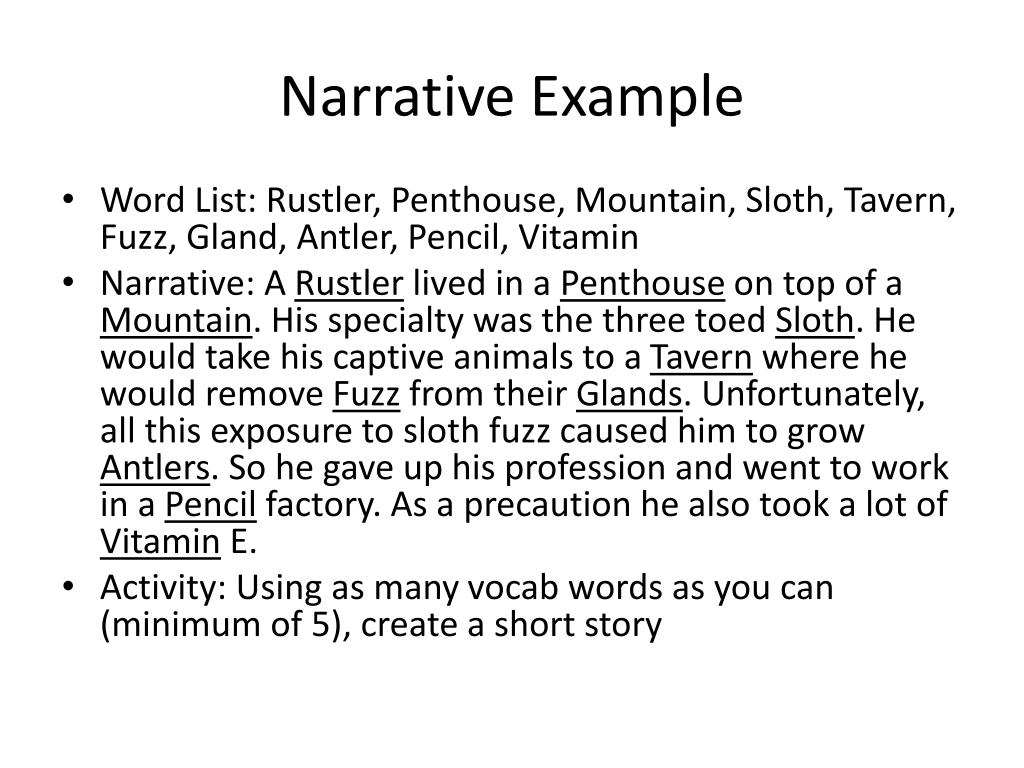 Narrative Example

• Word List: Rustler, Penthouse, Mountain, Sloth, Tavern, Fuzz, Gland, Antler, Pencil, Vitamin

• Narrative: A Rustler lived in a Penthouse on top of a Mountain. His specialty was the three toed Sloth. He would take his captive animals to a Tavern where he would remove Fuzz from their Glands. Unfortunately, all this exposure to sloth fuzz caused him to grow Antlers. So he gave up his profession and went to work in a Pencil factory. As a precaution he also took a lot of Vitamin E.

• Activity: Using as many vocab words as you can (minimum of 5), create a short story